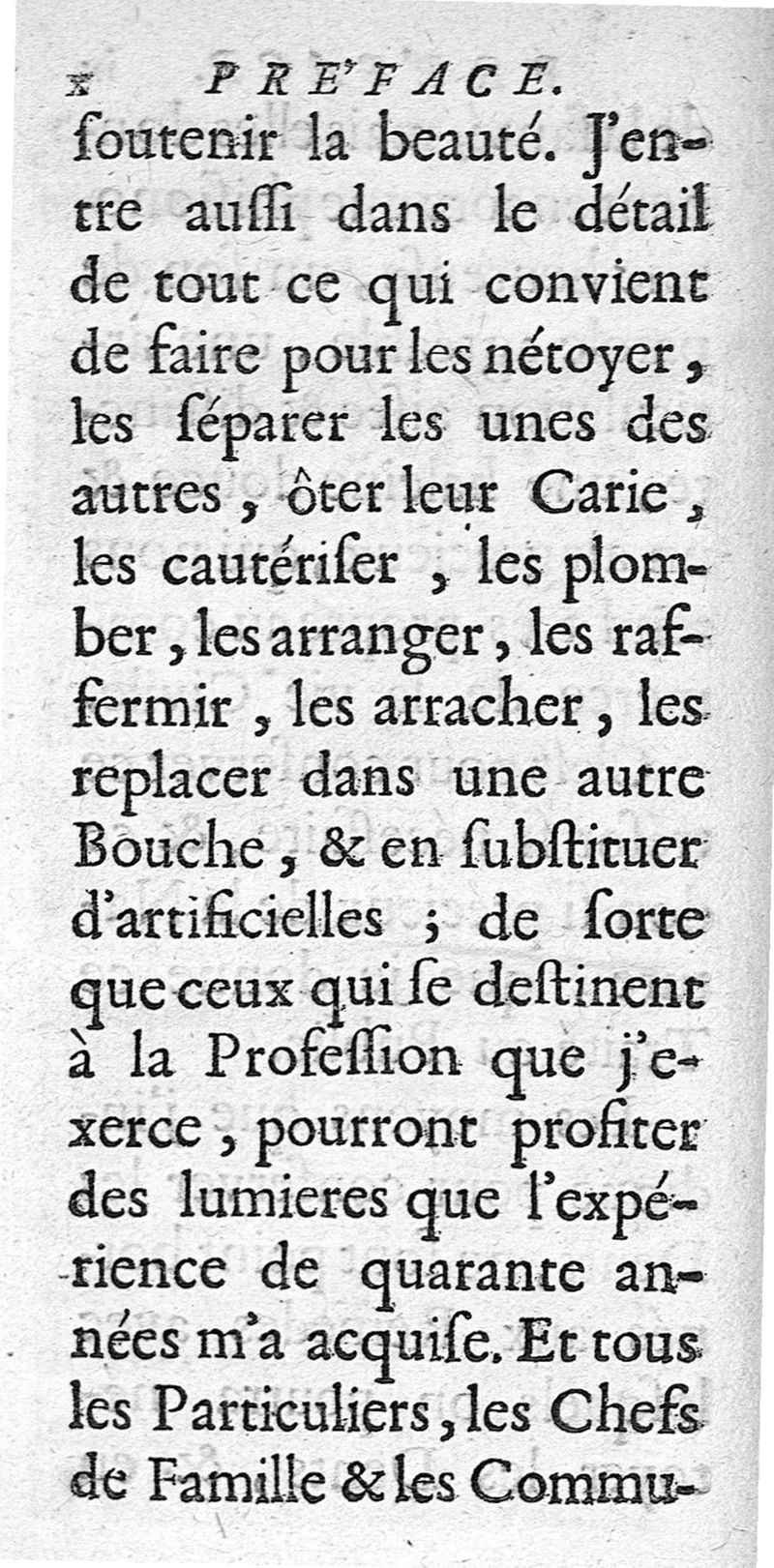 x PRE'FACE.

ſoutenir la beauté. J'entre auſſi dans le détail de tout ce qui convient de faire pour les nétoyer, les ſéparer les unes des autres, ôter leur Carie, les cautériſer, les plomber, les arranger, les raffermir, les arracher, les replacer dans une autre Bouche, & en ſubſtituer d'artificielles ; de ſorte que ceux qui ſe deſtinent à la Profeſſion que j'exerce, pourront profiter des lumieres que l'expérience de quarante années m'a acquiſe. Et tous les Particuliers, les Chefs de Famille & les Commu-